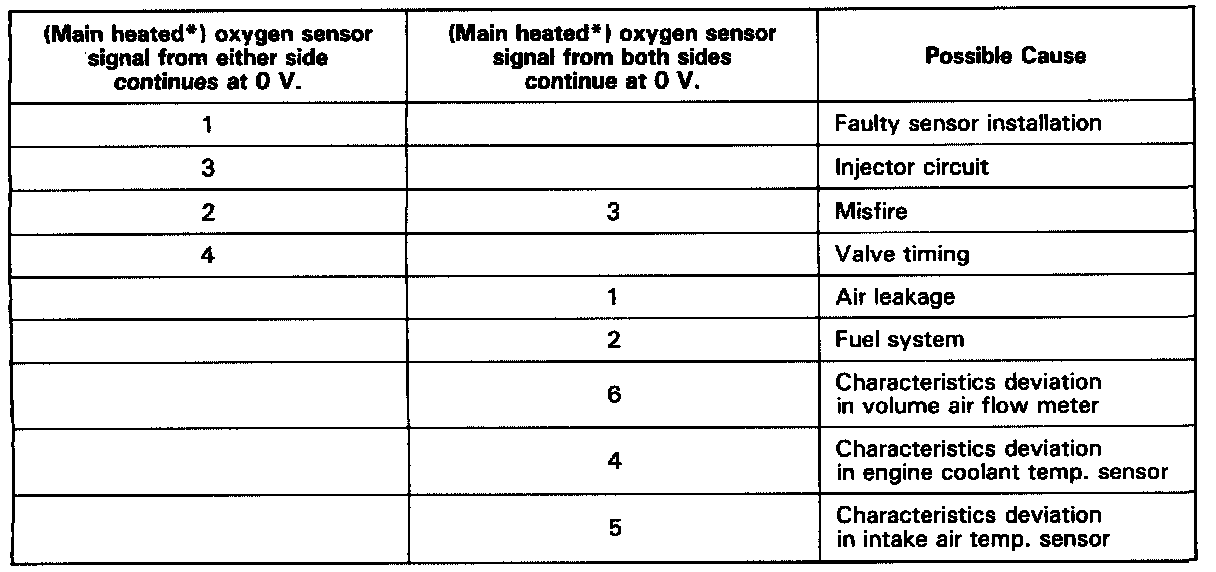 | (Main heated*) oxygen sensor signal from either side continues at 0 V. | (Main heated*) oxygen sensor signal from both sides continue at 0 V. | Possible Cause |
|---|---|---|
| 1 | | Faulty sensor installation |
| 3 | | Injector circuit |
| 2 | 3 | Misfire |
| 4 | | Valve timing |
| | 1 | Air leakage |
| | 2 | Fuel system |
| | 6 | Characteristics deviation in volume air flow meter |
| | 4 | Characteristics deviation in engine coolant temp. sensor |
| | 5 | Characteristics deviation in intake air temp. sensor |